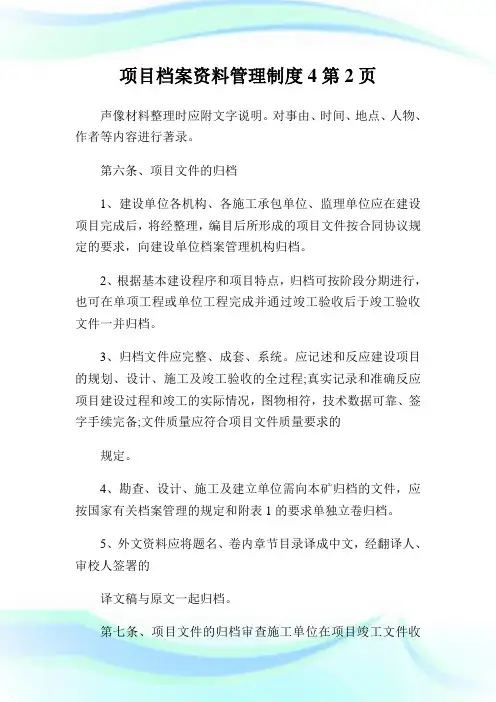 项目档案资料管理制度 4 第 2 页

声像材料整理时应附文字说明。对事由、时间、地点、人物、作者等内容进行著录。

第六条、项目文件的归档

1、建设单位各机构、各施工承包单位、监理单位应在建设项目完成后，将经整理，编目后所形成的项目文件按合同协议规定的要求，向建设单位档案管理机构归档。

2、根据基本建设程序和项目特点，归档可按阶段分期进行，也可在单项工程或单位工程完成并通过竣工验收后于竣工验收文件一并归档。

3、归档文件应完整、成套、系统。应记述和反应建设项目的规划、设计、施工及竣工验收的全过程;真实记录和准确反应项目建设过程和竣工的实际情况，图物相符，技术数据可靠、签字手续完备;文件质量应符合项目文件质量要求的

规定。

4、勘查、设计、施工及建立单位需向本矿归档的文件，应按国家有关档案管理的规定和附表 1 的要求单独立卷归档。

5、外文资料应将题名、卷内章节目录译成中文，经翻译人、审校人签署的

译文稿与原文一起归档。

第七条、项目文件的归档审查施工单位在项目竣工文件收